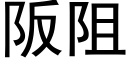 阪阻